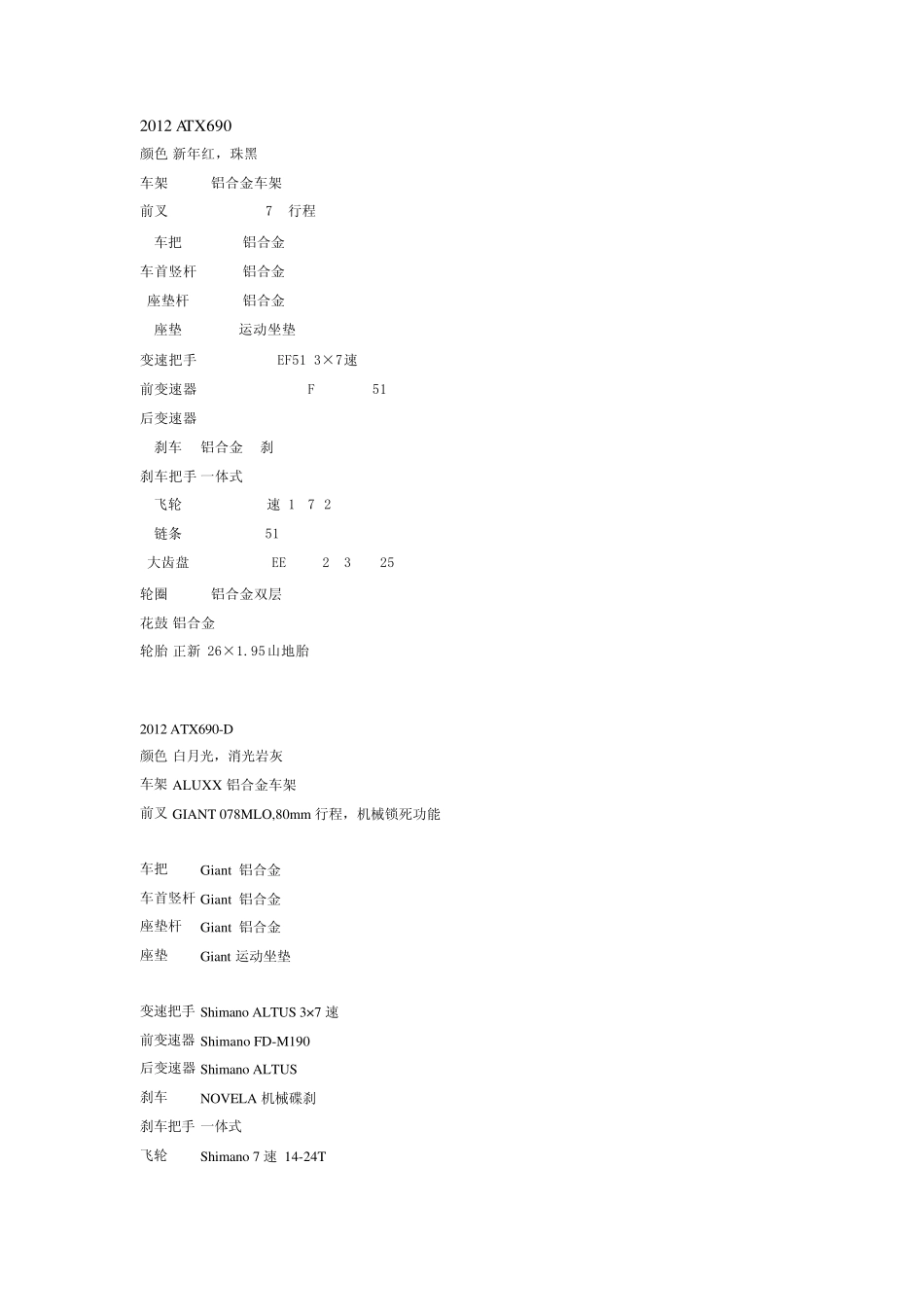 2012 ATX690

颜色 新年红，珠黑

车架 铝合金车架

前叉 7 行程

车把 铝合金

车首竖杆 铝合金

座垫杆 铝合金

座垫 运动坐垫

变速把手 EF51 3×7速

前变速器 F 51

后变速器

刹车 铝合金 刹

刹车把手 一体式

飞轮 速 1 7 2

链条 51

大齿盘 EE 2 3 25

轮圈 铝合金双层

花鼓 铝合金

轮胎 正新 26×1.95山地胎

2012 ATX690-D

颜色 白月光，消光岩灰

车架 ALUXX 铝合金车架

前叉 GIANT 078MLO,80mm 行程，机械锁死功能

车把 Giant 铝合金

车首竖杆 Giant 铝合金

座垫杆 Giant 铝合金

座垫 Giant 运动坐垫

变速把手 Shimano ALTUS 3×7 速

前变速器 Shimano FD-M190

后变速器 Shimano ALTUS

刹车 NOVELA 机械碟刹

刹车把手 一体式

飞轮 Shimano 7 速 14-24T